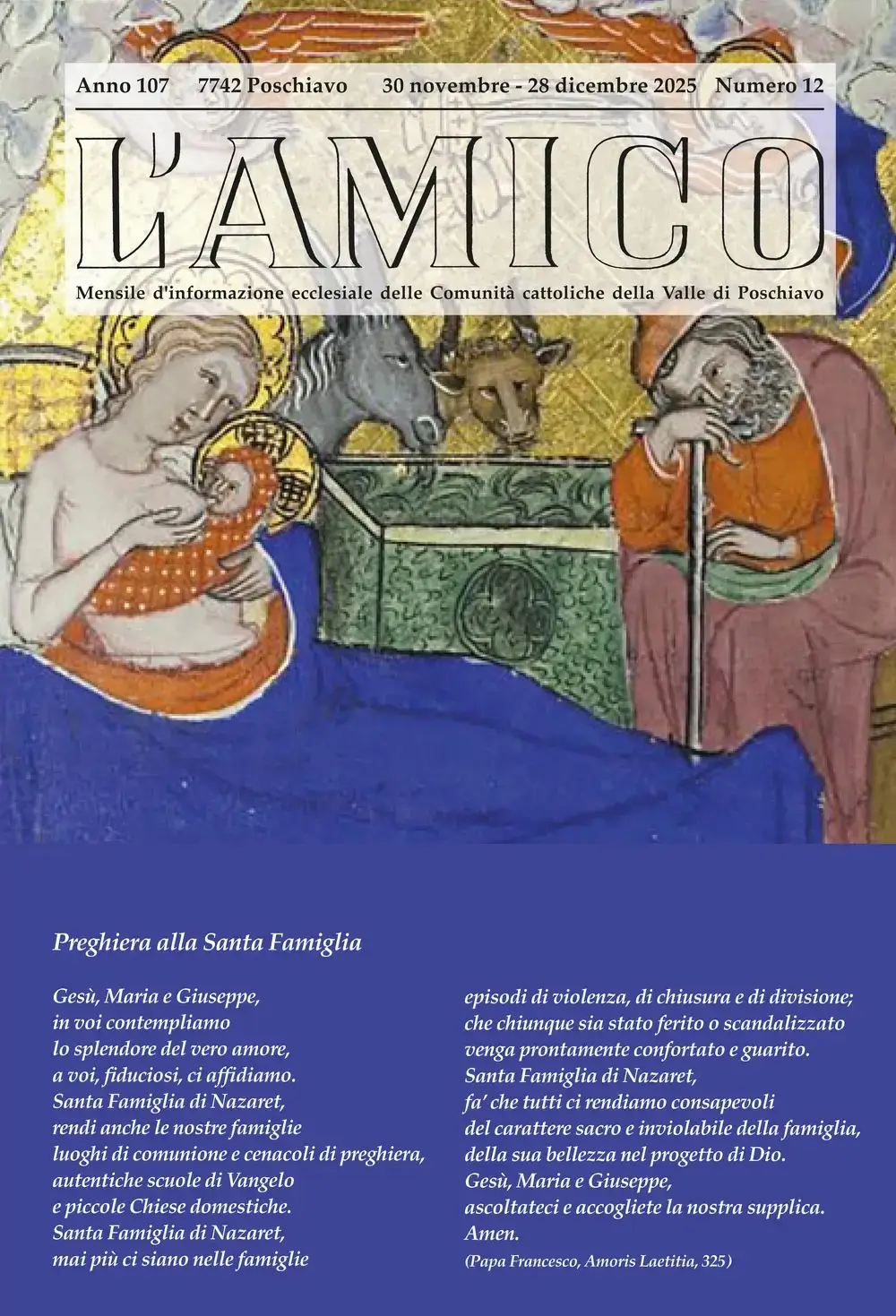 Anno 107 7742 Poschiavo 30 novembre - 28 dicembre 2025 Numero 12

L'AMICO

Mensile d'informazione ecclesiale delle Comunità cattoliche della Valle di Poschiavo

Preghiera alla Santa Famiglia

Gesù, Maria e Giuseppe,
in voi contempliamo
lo splendore del vero amore,
a voi, fiduciosi, ci affidiamo.
Santa Famiglia di Nazaret,
rendi anche le nostre famiglie
luoghi di comunione e cenacoli di preghiera,
autentiche scuole di Vangelo
e piccole Chiese domestiche.
Santa Famiglia di Nazaret,
mai più ci siano nelle famiglie
episodi di violenza, di chiusura e di divisione;
che chiunque sia stato ferito o scandalizzato
venga prontamente confortato e guarito.
Santa Famiglia di Nazaret,
fa' che tutti ci rendiamo consapevoli
del carattere sacro e inviolabile della famiglia,
della sua bellezza nel progetto di Dio.
Gesù, Maria e Giuseppe,
ascoltateci e accogliete la nostra supplica.
Amen.
(Papa Francesco, Amoris Laetitia, 325)